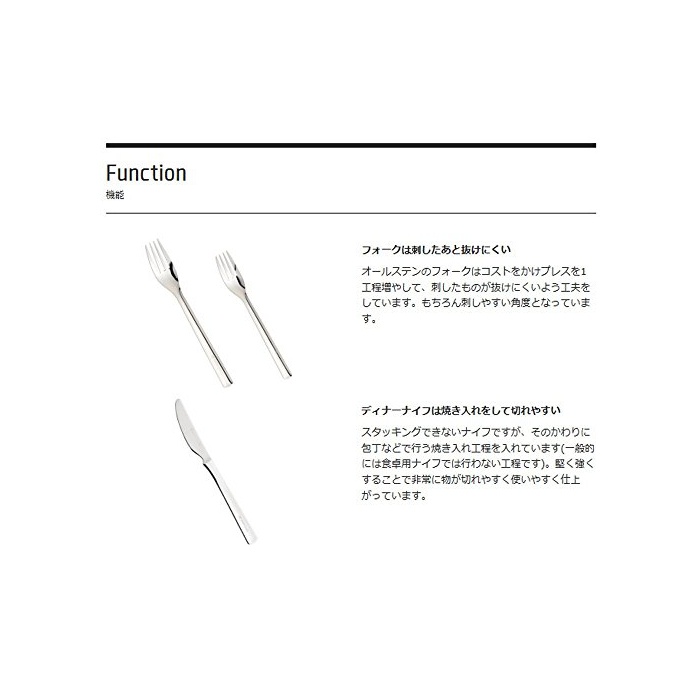 Function
機能

フォークは刺したあと抜けにくい

オールステンのフォークはコストをかけプレスを1工程増やして、刺したものが抜けにくいよう工夫をしています。もちろん刺しやすい角度となっています。

ディナーナイフは焼き入れをして切れやすい

スタッキングできないナイフですが、そのかわりに包丁などで行う焼き入れ工程を入れています(一般的には食卓用ナイフでは行わない工程です)。堅く強くすることで非常に物が切れやすく使いやすく仕上がっています。